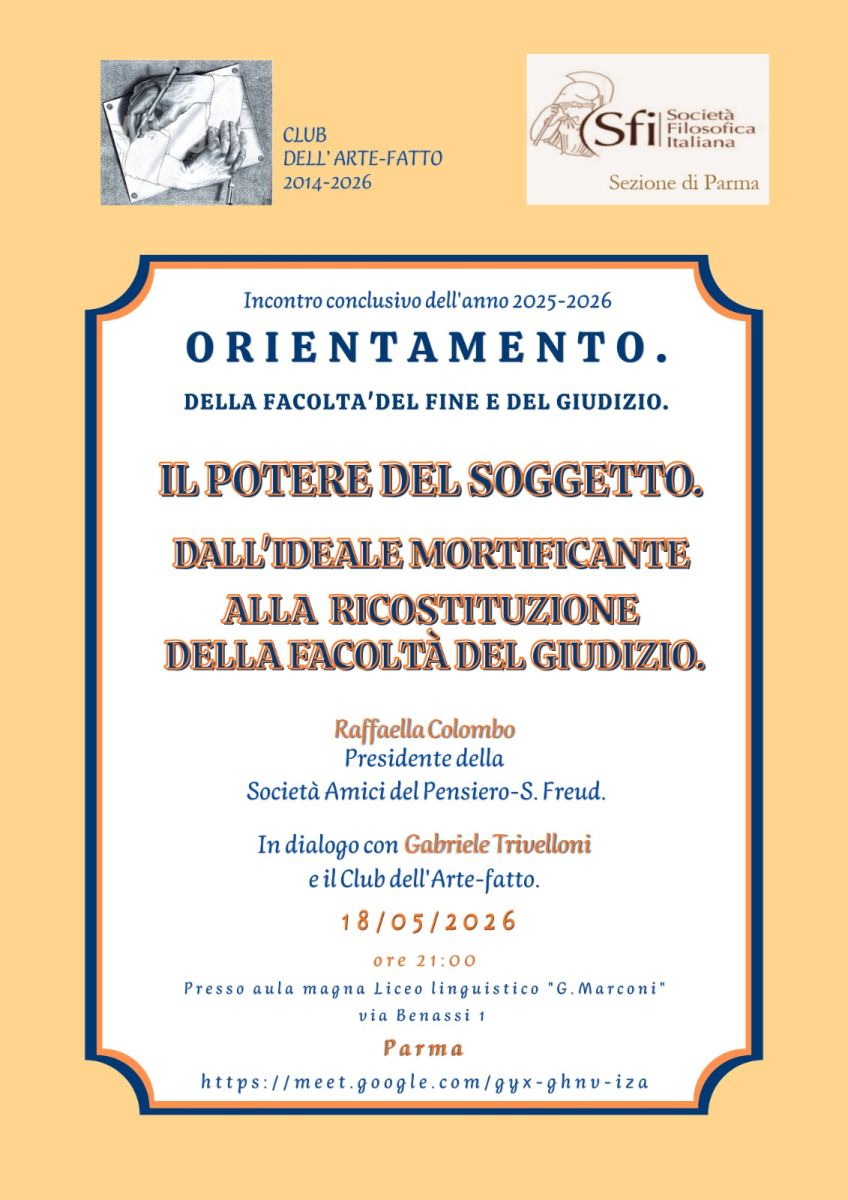 CLUB
DELL' ARTE-FATTO
2014-2026

Sfi Società Filosofica Italiana

Sezione di Parma

Incontro conclusivo dell'anno 2025-2026

ORIENTAMENTO.

DELLA FACOLTA'DEL FINE E DEL GIUDIZIO.

IL POTERE DEL SOGGETTO.

DALL'IDEALE MORTIFICANTE ALLA RICOSTITUZIONE DELLA FACOLTÀ DEL GIUDIZIO.

Raffaella Colombo
Presidente della
Società Amici del Pensiero-S. Freud.

In dialogo con Gabriele Trivelloni
e il Club dell'Arte-fatto.

18/05/2026

ore 21:00

Presso aula magna Liceo linguistico "G.Marconi"
via Benassi 1

Parma

https://meet.google.com/gyx-ghnv-iza